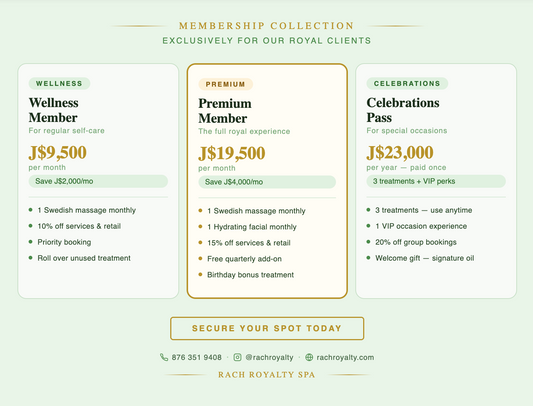 MEMBERSHIP COLLECTION
EXCLUSIVELY FOR OUR ROYAL CLIENTS

WELLNESS

Wellness Member

For regular self-care

J$9,500

per month

Save J$2,000/mo

• 1 Swedish massage monthly
• 10% off services & retail
• Priority booking
• Roll over unused treatment

PREMIUM

Premium Member

The full royal experience

J$19,500

per month

Save J$4,000/mo

• 1 Swedish massage monthly
• 1 Hydrating facial monthly
• 15% off services & retail
• Free quarterly add-on
• Birthday bonus treatment

CELEBRATIONS

Celebrations Pass

For special occasions

J$23,000

per year — paid once

3 treatments + VIP perks

• 3 treatments — use anytime
• 1 VIP occasion experience
• 20% off group bookings
• Welcome gift — signature oil

SECURE YOUR SPOT TODAY

876 351 9408 · @rachroyalty · rachroyalty.com

RACH ROYALTY SPA